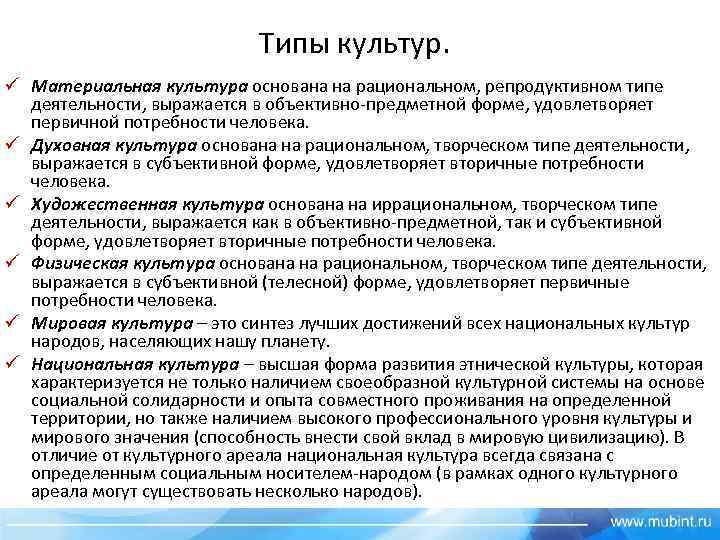 Типы культур.

✓ Материальная культура основана на рациональном, репродуктивном типе деятельности, выражается в объективно-предметной форме, удовлетворяет первичной потребности человека.

✓ Духовная культура основана на рациональном, творческом типе деятельности, выражается в субъективной форме, удовлетворяет вторичные потребности человека.

✓ Художественная культура основана на иррациональном, творческом типе деятельности, выражается как в объективно-предметной, так и субъективной форме, удовлетворяет вторичные потребности человека.

✓ Физическая культура основана на рациональном, творческом типе деятельности, выражается в субъективной (телесной) форме, удовлетворяет первичные потребности человека.

✓ Мировая культура – это синтез лучших достижений всех национальных культур народов, населяющих нашу планету.

✓ Национальная культура – высшая форма развития этнической культуры, которая характеризуется не только наличием своеобразной культурной системы на основе социальной солидарности и опыта совместного проживания на определенной территории, но также наличием высокого профессионального уровня культуры и мирового значения (способность внести свой вклад в мировую цивилизацию). В отличие от культурного ареала национальная культура всегда связана с определенным социальным носителем-народом (в рамках одного культурного ареала могут существовать несколько народов).

www.mubint.ru